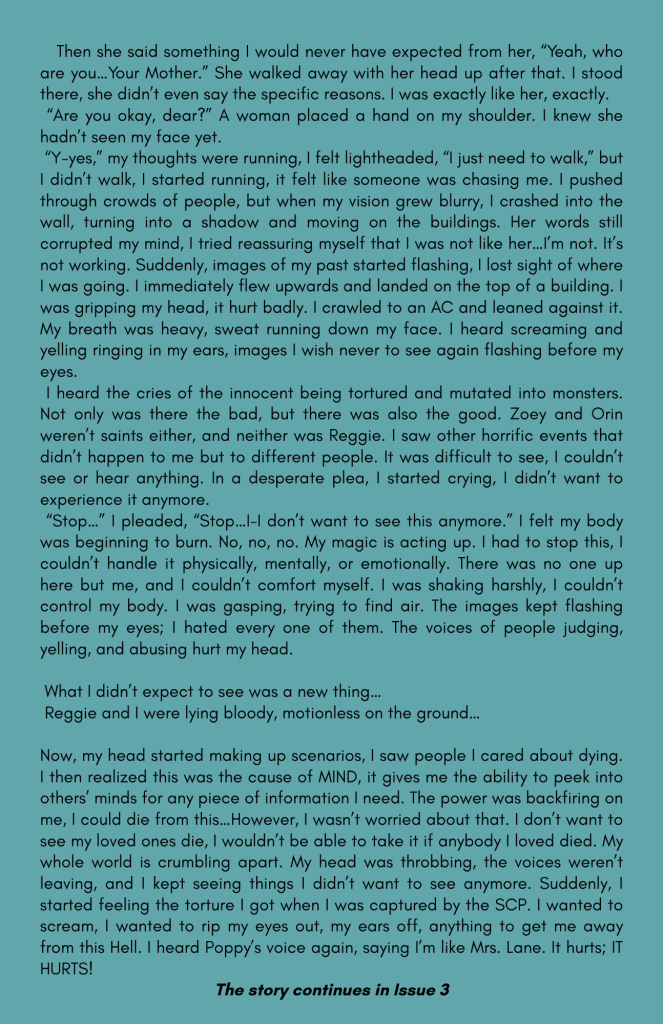 Then she said something I would never have expected from her, “Yeah, who are you…Your Mother.” She walked away with her head up after that. I stood there, she didn’t even say the specific reasons. I was exactly like her, exactly.

“Are you okay, dear?” A woman placed a hand on my shoulder. I knew she hadn’t seen my face yet.

“Y-yes,” my thoughts were running, I felt lightheaded, “I just need to walk,” but I didn’t walk, I started running, it felt like someone was chasing me. I pushed through crowds of people, but when my vision grew blurry, I crashed into the wall, turning into a shadow and moving on the buildings. Her words still corrupted my mind, I tried reassuring myself that I was not like her…I’m not. It’s not working. Suddenly, images of my past started flashing, I lost sight of where I was going. I immediately flew upwards and landed on the top of a building. I was gripping my head, it hurt badly. I crawled to an AC and leaned against it. My breath was heavy, sweat running down my face. I heard screaming and yelling ringing in my ears, images I wish never to see again flashing before my eyes.

I heard the cries of the innocent being tortured and mutated into monsters. Not only was there the bad, but there was also the good. Zoey and Orin weren’t saints either, and neither was Reggie. I saw other horrific events that didn’t happen to me but to different people. It was difficult to see, I couldn’t see or hear anything. In a desperate plea, I started crying, I didn’t want to experience it anymore.

“Stop…” I pleaded, “Stop…I-I don’t want to see this anymore.” I felt my body was beginning to burn. No, no, no. My magic is acting up. I had to stop this, I couldn’t handle it physically, mentally, or emotionally. There was no one up here but me, and I couldn’t comfort myself. I was shaking harshly, I couldn’t control my body. I was gasping, trying to find air. The images kept flashing before my eyes; I hated every one of them. The voices of people judging, yelling, and abusing hurt my head.

What I didn’t expect to see was a new thing…
Reggie and I were lying bloody, motionless on the ground…

Now, my head started making up scenarios, I saw people I cared about dying. I then realized this was the cause of MIND, it gives me the ability to peek into others’ minds for any piece of information I need. The power was backfiring on me, I could die from this…However, I wasn’t worried about that. I don’t want to see my loved ones die, I wouldn’t be able to take it if anybody I loved died. My whole world is crumbling apart. My head was throbbing, the voices weren’t leaving, and I kept seeing things I didn’t want to see anymore. Suddenly, I started feeling the torture I got when I was captured by the SCP. I wanted to scream, I wanted to rip my eyes out, my ears off, anything to get me away from this Hell. I heard Poppy’s voice again, saying I’m like Mrs. Lane. It hurts; IT HURTS!

The story continues in Issue 3